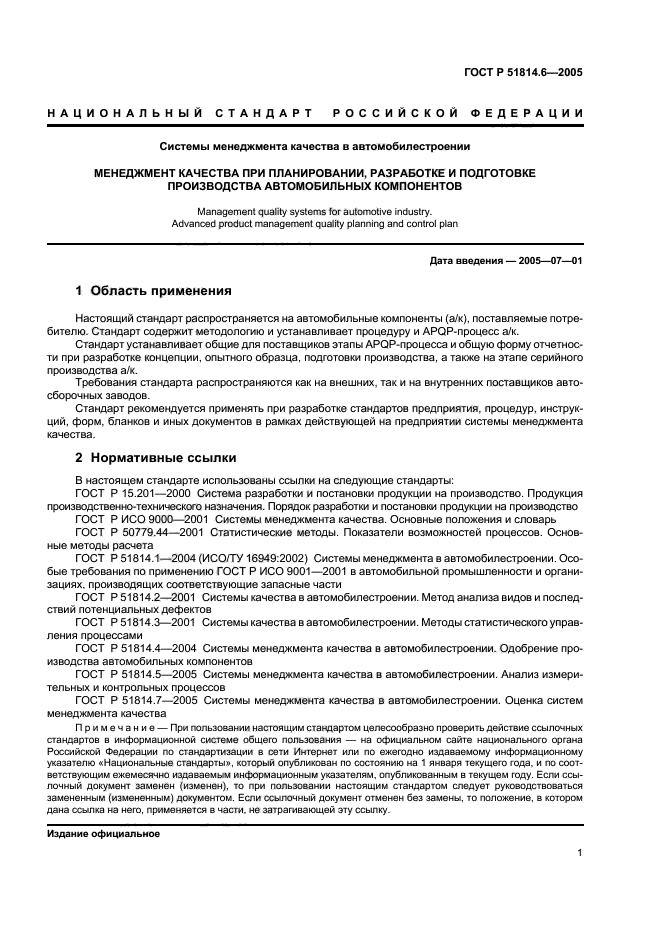 ГОСТ Р 51814.6—2005

НАЦИОНАЛЬНЫЙ СТАНДАРТ РОССИЙСКОЙ ФЕДЕРАЦИИ

Системы менеджмента качества в автомобилестроении

МЕНЕДЖМЕНТ КАЧЕСТВА ПРИ ПЛАНИРОВАНИИ, РАЗРАБОТКЕ И ПОДГОТОВКЕ ПРОИЗВОДСТВА АВТОМОБИЛЬНЫХ КОМПОНЕНТОВ

Management quality systems for automotive industry.
Advanced product management quality planning and control plan

Дата введения — 2005—07—01

1 Область применения

Настоящий стандарт распространяется на автомобильные компоненты (а/к), поставляемые потребителю. Стандарт содержит методологию и устанавливает процедуру и APQP-процесс а/к.

Стандарт устанавливает общие для поставщиков этапы APQP-процесса и общую форму отчетности при разработке концепции, опытного образца, подготовки производства, а также на этапе серийного производства а/к.

Требования стандарта распространяются как на внешних, так и на внутренних поставщиков автосборочных заводов.

Стандарт рекомендуется применять при разработке стандартов предприятия, процедур, инструкций, форм, бланков и иных документов в рамках действующей на предприятии системы менеджмента качества.

2 Нормативные ссылки

В настоящем стандарте использованы ссылки на следующие стандарты:

ГОСТ Р 15.201—2000 Система разработки и постановки продукции на производство. Продукция производственно-технического назначения. Порядок разработки и постановки продукции на производство

ГОСТ Р ИСО 9000—2001 Системы менеджмента качества. Основные положения и словарь

ГОСТ Р 50779.44—2001 Статистические методы. Показатели возможностей процессов. Основные методы расчета

ГОСТ Р 51814.1—2004 (ИСО/ТУ 16949:2002) Системы менеджмента в автомобилестроении. Особые требования по применению ГОСТ Р ИСО 9001—2001 в автомобильной промышленности и организациях, производящих соответствующие запасные части

ГОСТ Р 51814.2—2001 Системы качества в автомобилестроении. Метод анализа видов и последствий потенциальных дефектов

ГОСТ Р 51814.3—2001 Системы качества в автомобилестроении. Методы статистического управления процессами

ГОСТ Р 51814.4—2004 Системы менеджмента качества в автомобилестроении. Одобрение производства автомобильных компонентов

ГОСТ Р 51814.5—2005 Системы менеджмента качества в автомобилестроении. Анализ измерительных и контрольных процессов

ГОСТ Р 51814.7—2005 Системы менеджмента качества в автомобилестроении. Оценка систем менеджмента качества

Примечание — При пользовании настоящим стандартом целесообразно проверить действие ссылочных стандартов в информационной системе общего пользования — на официальном сайте национального органа Российской Федерации по стандартизации в сети Интернет или по ежегодно издаваемому информационному указателю «Национальные стандарты», который опубликован по состоянию на 1 января текущего года, и по соответствующим ежемесячно издаваемым информационным указателям, опубликованным в текущем году. Если ссылочный документ заменен (изменен), то при пользовании настоящим стандартом следует руководствоваться замененным (измененным) документом. Если ссылочный документ отменен без замены, то положение, в котором дана ссылка на него, применяется в части, не затрагивающей эту ссылку.

Издание официальное

1